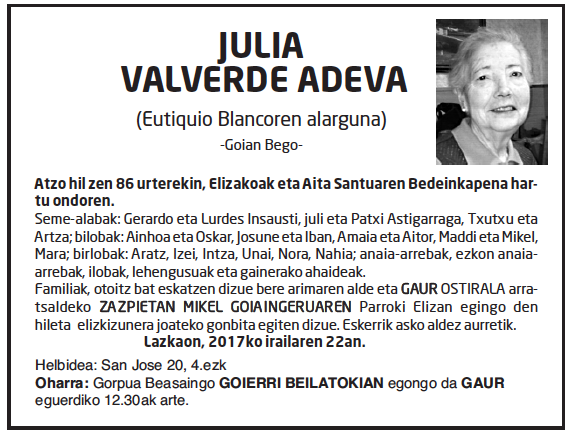 JULIA
VALVERDE ADEVA

(Eutiquio Blancoren alarguna)
-Goian Bego-

Atzo hil zen 86 urterekin, Elizakoak eta Aita Santuaren Bedeinkapena hartu ondoren.
Seme-alabak: Gerardo eta Lurdes Insausti, juli eta Patxi Astigarraga, Txutxu eta Artza; bilobak: Ainhoa eta Oskar, Josune eta Iban, Amaia eta Aitor, Maddi eta Mikel, Mara; birlobak: Aratz, Izei, Intza, Unai, Nora, Nahia; anaia-arrebak, ezkon anaia-arrebak, ilobak, lehengusuak eta gainerako ahaideak.
Familiak, otoitz bat eskatzen dizue bere arimaren alde eta GAUR OSTIRALA arratsaldeko ZAZPIETAN MIKEL GOIAINGERUAREN Parroki Elizan egingo den hileta elizkizunera joateko gonbita egiten dizue. Eskerrik asko aldez aurretik.
Lazkaon, 2017ko irailaren 22an.

Helbidea: San Jose 20, 4.ezk
Oharra: Gorpua Beasaingo GOIERRI BEILATOKIAN egongo da GAUR eguerdiko 12.30ak arte.